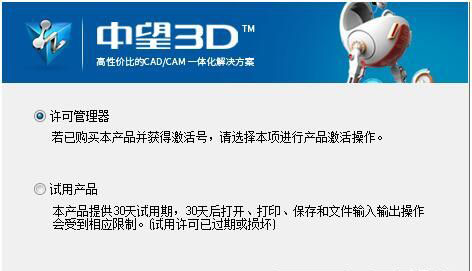 中望3D™
高性价比的CAD/CAM 一体化解决方案

许可管理器
若已购买本产品并获得激活号，请选择本项进行产品激活操作。

试用产品
本产品提供30天试用期，30天后打开、打印、保存和文件输入输出操作会受到相应限制。(试用许可已过期或损坏)